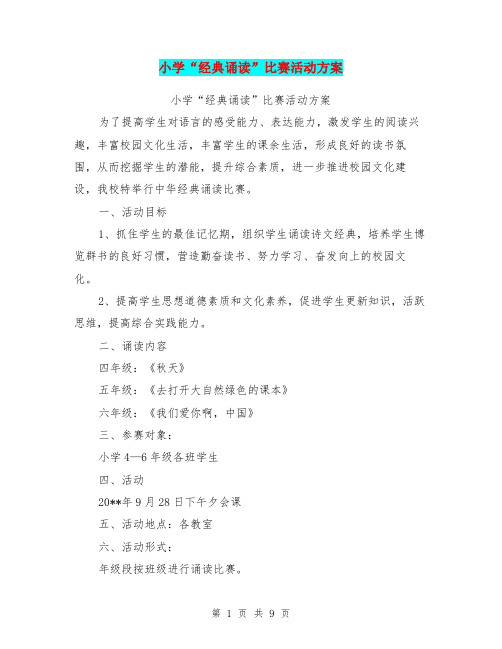 小学“经典诵读”比赛活动方案

小学“经典诵读”比赛活动方案

为了提高学生对语言的感受能力、表达能力，激发学生的阅读兴趣，丰富校园文化生活，丰富学生的课余生活，形成良好的读书氛围，从而挖掘学生的潜能，提升综合素质，进一步推进校园文化建设，我校特举行中华经典诵读比赛。

一、活动目标

1、抓住学生的最佳记忆期，组织学生诵读诗文经典，培养学生博览群书的良好习惯，营造勤奋读书、努力学习、奋发向上的校园文化。

2、提高学生思想道德素质和文化素养，促进学生更新知识，活跃思维，提高综合实践能力。

二、诵读内容

四年级：《秋天》

五年级：《去打开大自然绿色的课本》

六年级：《我们爱你啊，中国》

三、参赛对象：

小学 4—6 年级各班学生

四、活动

20**年 9 月 28 日下午夕会课

五、活动地点：各教室

六、活动形式：

年级段按班级进行诵读比赛。

第 1 页 共 9 页